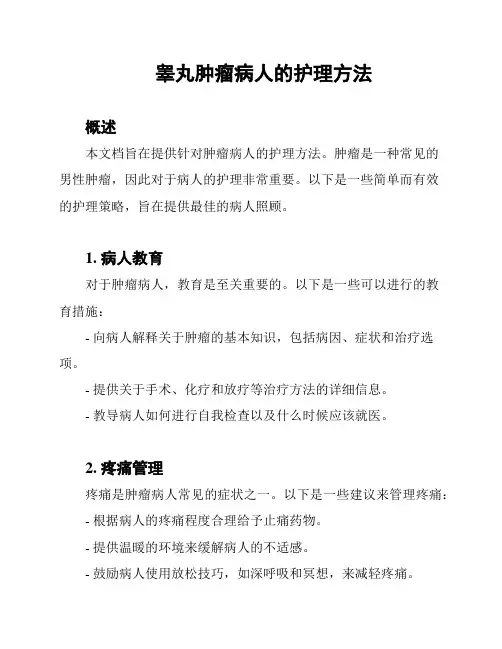 睾丸肿瘤病人的护理方法

概述

本文档旨在提供针对肿瘤病人的护理方法。肿瘤是一种常见的男性肿瘤，因此对于病人的护理非常重要。以下是一些简单而有效的护理策略，旨在提供最佳的病人照顾。

1. 病人教育

对于肿瘤病人，教育是至关重要的。以下是一些可以进行的教育措施：

- 向病人解释关于肿瘤的基本知识，包括病因、症状和治疗选项。

- 提供关于手术、化疗和放疗等治疗方法的详细信息。

- 教导病人如何进行自我检查以及什么时候应该就医。

2. 疼痛管理

疼痛是肿瘤病人常见的症状之一。以下是一些建议来管理疼痛：

- 根据病人的疼痛程度合理给予止痛药物。

- 提供温暖的环境来缓解病人的不适感。

- 鼓励病人使用放松技巧，如深呼吸和冥想，来减轻疼痛。